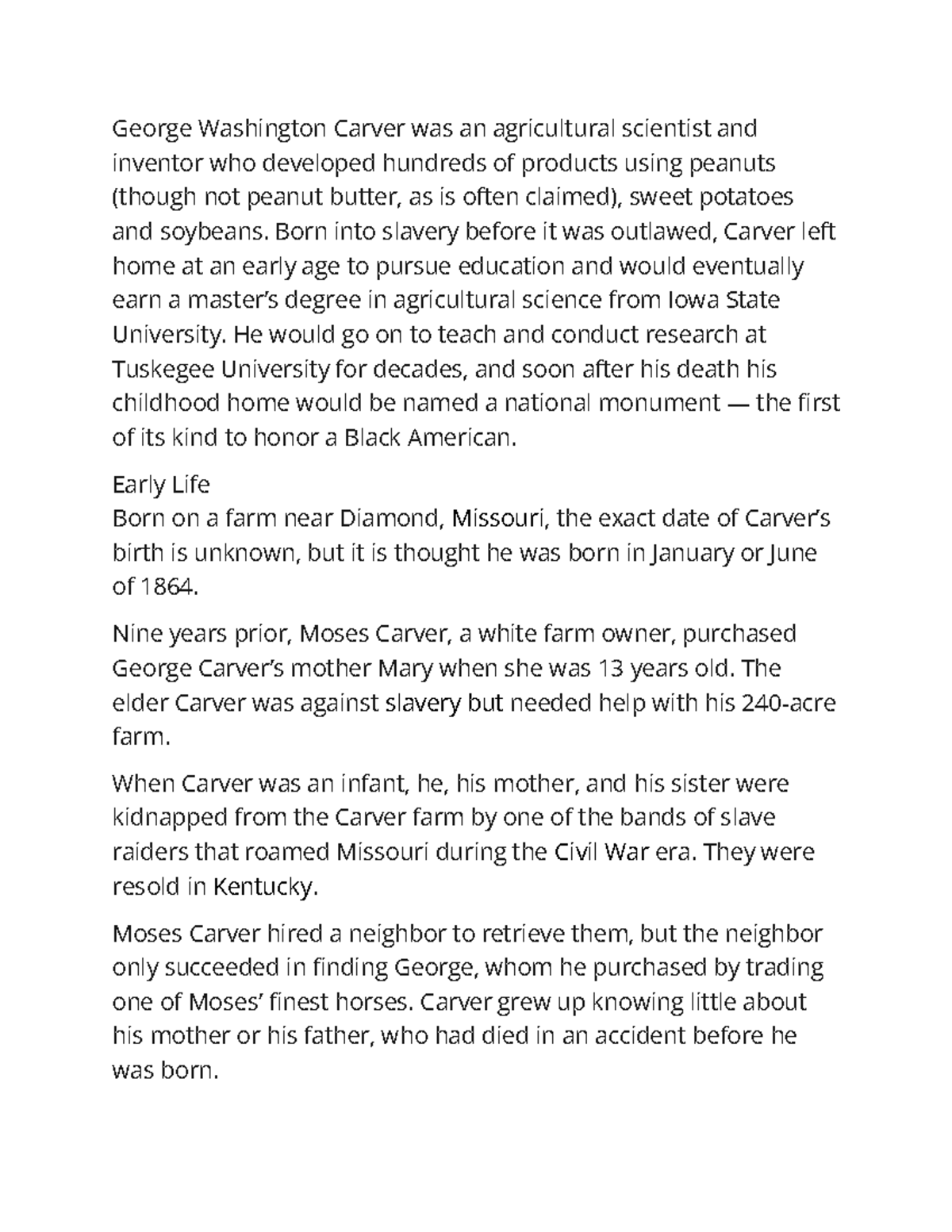 George Washington Carver was an agricultural scientist and inventor who developed hundreds of products using peanuts (though not peanut butter, as is often claimed), sweet potatoes and soybeans. Born into slavery before it was outlawed, Carver left home at an early age to pursue education and would eventually earn a master's degree in agricultural science from Iowa State University. He would go on to teach and conduct research at Tuskegee University for decades, and soon after his death his childhood home would be named a national monument — the first of its kind to honor a Black American.

Early Life
Born on a farm near Diamond, Missouri, the exact date of Carver's birth is unknown, but it is thought he was born in January or June of 1864.

Nine years prior, Moses Carver, a white farm owner, purchased George Carver's mother Mary when she was 13 years old. The elder Carver was against slavery but needed help with his 240-acre farm.

When Carver was an infant, he, his mother, and his sister were kidnapped from the Carver farm by one of the bands of slave raiders that roamed Missouri during the Civil War era. They were resold in Kentucky.

Moses Carver hired a neighbor to retrieve them, but the neighbor only succeeded in finding George, whom he purchased by trading one of Moses' finest horses. Carver grew up knowing little about his mother or his father, who had died in an accident before he was born.